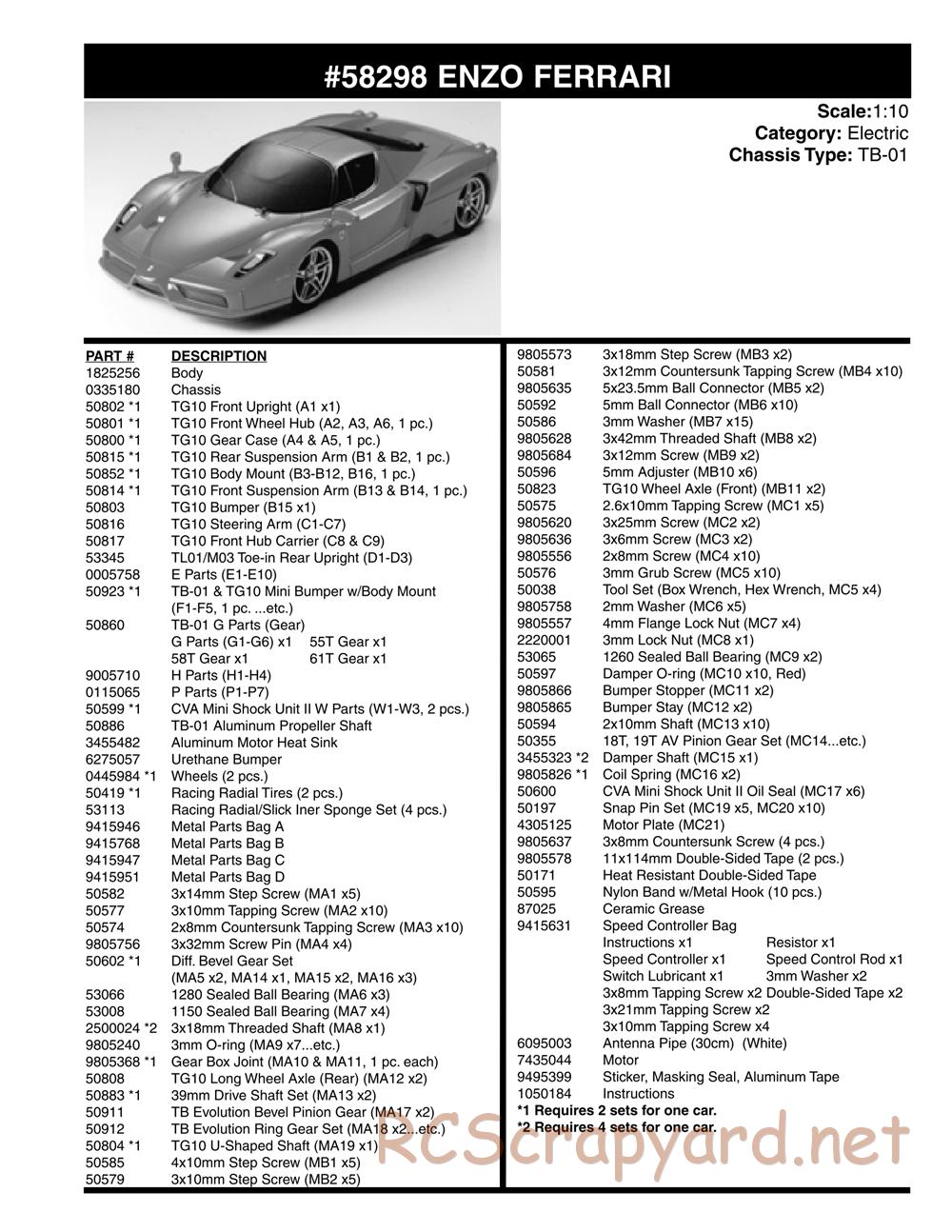 #58298 ENZO FERRARI

Scale:1:10
Category: Electric
Chassis Type: TB-01

| PART # | DESCRIPTION |
|---|---|
| 1825256 | Body |
| 0335180 | Chassis |
| 50802 *1 | TG10 Front Upright (A1 x1) |
| 50801 *1 | TG10 Front Wheel Hub (A2, A3, A6, 1 pc.) |
| 50800 *1 | TG10 Gear Case (A4 & A5, 1 pc.) |
| 50815 *1 | TG10 Rear Suspension Arm (B1 & B2, 1 pc.) |
| 50852 *1 | TG10 Body Mount (B3-B12, B16, 1 pc.) |
| 50814 *1 | TG10 Front Suspension Arm (B13 & B14, 1 pc.) |
| 50803 | TG10 Bumper (B15 x1) |
| 50816 | TG10 Steering Arm (C1-C7) |
| 50817 | TG10 Front Hub Carrier (C8 & C9) |
| 53345 | TL01/M03 Toe-in Rear Upright (D1-D3) |
| 0005758 | E Parts (E1-E10) |
| 50923 *1 | TB-01 & TG10 Mini Bumper w/Body Mount (F1-F5, 1 pc. ...etc.) |
| 50860 | TB-01 G Parts (Gear) G Parts (G1-G6) x1 55T Gear x1 58T Gear x1 61T Gear x1 |
| 9005710 | H Parts (H1-H4) |
| 0115065 | P Parts (P1-P7) |
| 50599 *1 | CVA Mini Shock Unit II W Parts (W1-W3, 2 pcs.) |
| 50886 | TB-01 Aluminum Propeller Shaft |
| 3455482 | Aluminum Motor Heat Sink |
| 6275057 | Urethane Bumper |
| 0445984 *1 | Wheels (2 pcs.) |
| 50419 *1 | Racing Radial Tires (2 pcs.) |
| 53113 | Racing Radial/Slick Iner Sponge Set (4 pcs.) |
| 9415946 | Metal Parts Bag A |
| 9415768 | Metal Parts Bag B |
| 9415947 | Metal Parts Bag C |
| 9415951 | Metal Parts Bag D |
| 50582 | 3x14mm Step Screw (MA1 x5) |
| 50577 | 3x10mm Tapping Screw (MA2 x10) |
| 50574 | 2x8mm Countersunk Tapping Screw (MA3 x10) |
| 9805756 | 3x32mm Screw Pin (MA4 x4) |
| 50602 *1 | Diff. Bevel Gear Set (MA5 x2, MA14 x1, MA15 x2, MA16 x3) |
| 53066 | 1280 Sealed Ball Bearing (MA6 x3) |
| 53008 | 1150 Sealed Ball Bearing (MA7 x4) |
| 2500024 *2 | 3x18mm Threaded Shaft (MA8 x1) |
| 9805240 | 3mm O-ring (MA9 x7...etc.) |
| 9805368 *1 | Gear Box Joint (MA10 & MA11, 1 pc. each) |
| 50808 | TG10 Long Wheel Axle (Rear) (MA12 x2) |
| 50883 *1 | 39mm Drive Shaft Set (MA13 x2) |
| 50911 | TB Evolution Bevel Pinion Gear (MA17 x2) |
| 50912 | TB Evolution Ring Gear Set (MA18 x2...etc.) |
| 50804 *1 | TG10 U-Shaped Shaft (MA19 x1) |
| 50585 | 4x10mm Step Screw (MB1 x5) |
| 50579 | 3x10mm Step Screw (MB2 x5) |
| 9805573 | 3x18mm Step Screw (MB3 x2) |
| 50581 | 3x12mm Countersunk Tapping Screw (MB4 x10) |
| 9805635 | 5x23.5mm Ball Connector (MB5 x2) |
| 50592 | 5mm Ball Connector (MB6 x10) |
| 50586 | 3mm Washer (MB7 x15) |
| 9805628 | 3x42mm Threaded Shaft (MB8 x2) |
| 9805684 | 3x12mm Screw (MB9 x2) |
| 50596 | 5mm Adjuster (MB10 x6) |
| 50823 | TG10 Wheel Axle (Front) (MB11 x2) |
| 50575 | 2.6x10mm Tapping Screw (MC1 x5) |
| 9805620 | 3x25mm Screw (MC2 x2) |
| 9805636 | 3x6mm Screw (MC3 x2) |
| 9805556 | 2x8mm Screw (MC4 x10) |
| 50576 | 3mm Grub Screw (MC5 x10) |
| 50038 | Tool Set (Box Wrench, Hex Wrench, MC5 x4) |
| 9805758 | 2mm Washer (MC6 x5) |
| 9805557 | 4mm Flange Lock Nut (MC7 x4) |
| 2220001 | 3mm Lock Nut (MC8 x1) |
| 53065 | 1260 Sealed Ball Bearing (MC9 x2) |
| 50597 | Damper O-ring (MC10 x10, Red) |
| 9805866 | Bumper Stopper (MC11 x2) |
| 9805865 | Bumper Stay (MC12 x2) |
| 50594 | 2x10mm Shaft (MC13 x10) |
| 50355 | 18T, 19T AV Pinion Gear Set (MC14...etc.) |
| 3455323 *2 | Damper Shaft (MC15 x1) |
| 9805826 *1 | Coil Spring (MC16 x2) |
| 50600 | CVA Mini Shock Unit II Oil Seal (MC17 x6) |
| 50197 | Snap Pin Set (MC19 x5, MC20 x10) |
| 4305125 | Motor Plate (MC21) |
| 9805637 | 3x8mm Countersunk Screw (4 pcs.) |
| 9805578 | 11x114mm Double-Sided Tape (2 pcs.) |
| 50171 | Heat Resistant Double-Sided Tape |
| 50595 | Nylon Band w/Metal Hook (10 pcs.) |
| 87025 | Ceramic Grease |
| 9415631 | Speed Controller Bag Instructions x1 Resistor x1 Speed Controller x1 Speed Control Rod x1 Switch Lubricant x1 3mm Washer x2 3x8mm Tapping Screw x2 Double-Sided Tape x2 3x21mm Tapping Screw x2 3x10mm Tapping Screw x4 |
| 6095003 | Antenna Pipe (30cm) (White) |
| 7435044 | Motor |
| 9495399 | Sticker, Masking Seal, Aluminum Tape |
| 1050184 | Instructions |

*1 Requires 2 sets for one car.
*2 Requires 4 sets for one car.

RCScrapyard.net